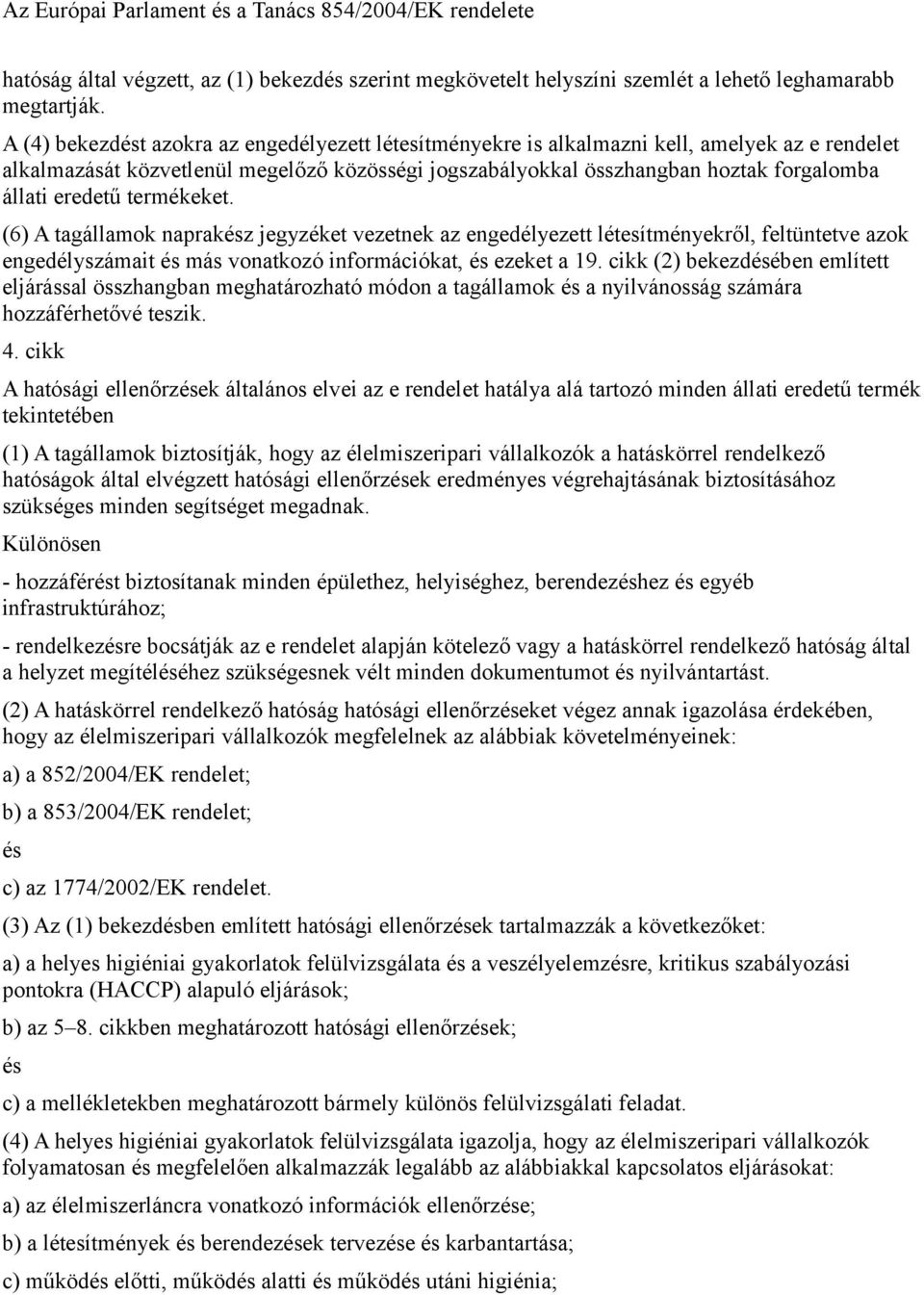 Az Európai Parlament és a Tanács 854/2004/EK rendelete

hatóság által végzett, az (1) bekezdés szerint megkövetelt helyszíni szemlét a lehető leghamarabb megtartják.

A (4) bekezdést azokra az engedélyezett létesítményekre is alkalmazni kell, amelyek az e rendelet alkalmazását közvetlenül megelőző közösségi jogszabályokkal összhangban hoztak forgalomba állati eredetű termékeket.

(6) A tagállamok naprakész jegyzéket vezetnek az engedélyezett létesítményekről, feltüntetve azok engedélyszámait és más vonatkozó információkat, és ezeket a 19. cikk (2) bekezdésében említett eljárással összhangban meghatározható módon a tagállamok és a nyilvánosság számára hozzáférhetővé teszik.

4. cikk

A hatósági ellenőrzések általános elvei az e rendelet hatálya alá tartozó minden állati eredetű termék tekintetében

(1) A tagállamok biztosítják, hogy az élelmiszeripari vállalkozók a hatáskörrel rendelkező hatóságok által elvégzett hatósági ellenőrzések eredményes végrehajtásának biztosításához szükséges minden segítséget megadnak.

Különösen

- hozzáférést biztosítanak minden épülethez, helyiséghez, berendezéshez és egyéb infrastruktúrához;

- rendelkezésre bocsátják az e rendelet alapján kötelező vagy a hatáskörrel rendelkező hatóság által a helyzet megítéléséhez szükségesnek vélt minden dokumentumot és nyilvántartást.

(2) A hatáskörrel rendelkező hatóság hatósági ellenőrzéseket végez annak igazolása érdekében, hogy az élelmiszeripari vállalkozók megfelelnek az alábbiak követelményeinek:

a) a 852/2004/EK rendelet;

b) a 853/2004/EK rendelet;

és

c) az 1774/2002/EK rendelet.

(3) Az (1) bekezdésben említett hatósági ellenőrzések tartalmazzák a következőket:

a) a helyes higiéniai gyakorlatok felülvizsgálata és a veszélyelemzésre, kritikus szabályozási pontokra (HACCP) alapuló eljárások;

b) az 5–8. cikkben meghatározott hatósági ellenőrzések;

és

c) a mellékletekben meghatározott bármely különös felülvizsgálati feladat.

(4) A helyes higiéniai gyakorlatok felülvizsgálata igazolja, hogy az élelmiszeripari vállalkozók folyamatosan és megfelelően alkalmazzák legalább az alábbiakkal kapcsolatos eljárásokat:

a) az élelmiszerláncra vonatkozó információk ellenőrzése;

b) a létesítmények és berendezések tervezése és karbantartása;

c) működés előtti, működés alatti és működés utáni higiénia;